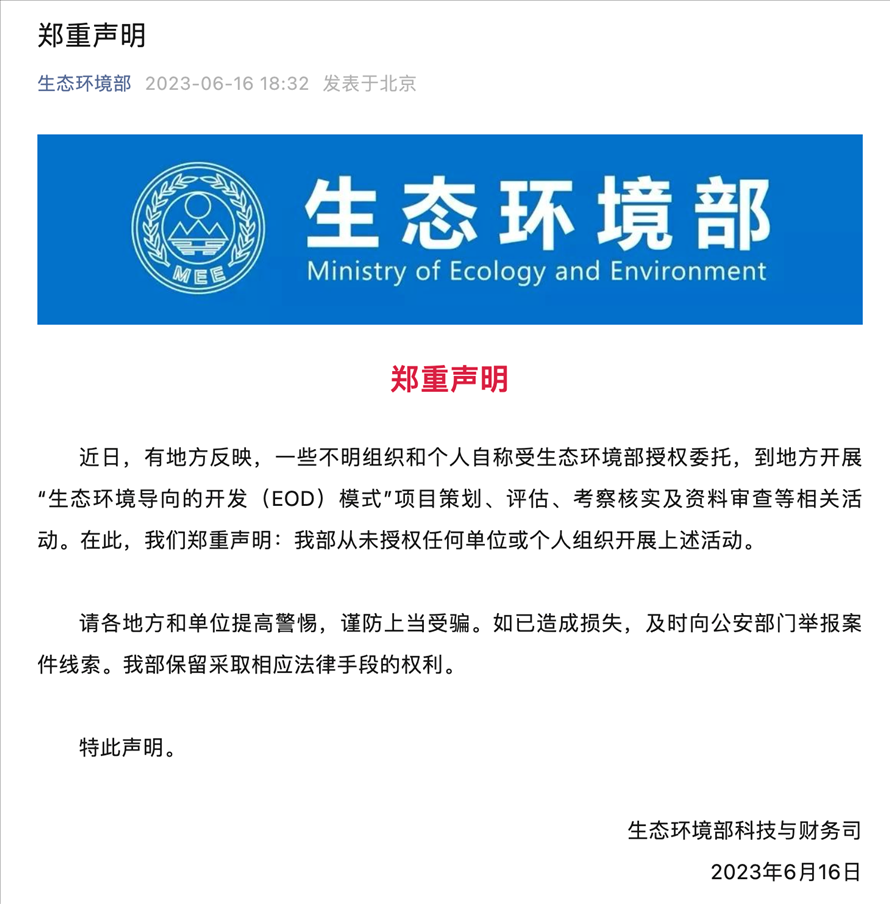 郑重声明

生态环境部 2023-06-16 18:32 发表于北京

MEE

生态环境部
Ministry of Ecology and Environment

郑重声明

近日，有地方反映，一些不明组织和个人自称受生态环境部授权委托，到地方开展“生态环境导向的开发（EOD）模式”项目策划、评估、考察核实及资料审查等相关活动。在此，我们郑重声明：我部从未授权任何单位或个人组织开展上述活动。

请各地方和单位提高警惕，谨防上当受骗。如已造成损失，及时向公安部门举报案件线索。我部保留采取相应法律手段的权利。

特此声明。

生态环境部科技与财务司
2023年6月16日